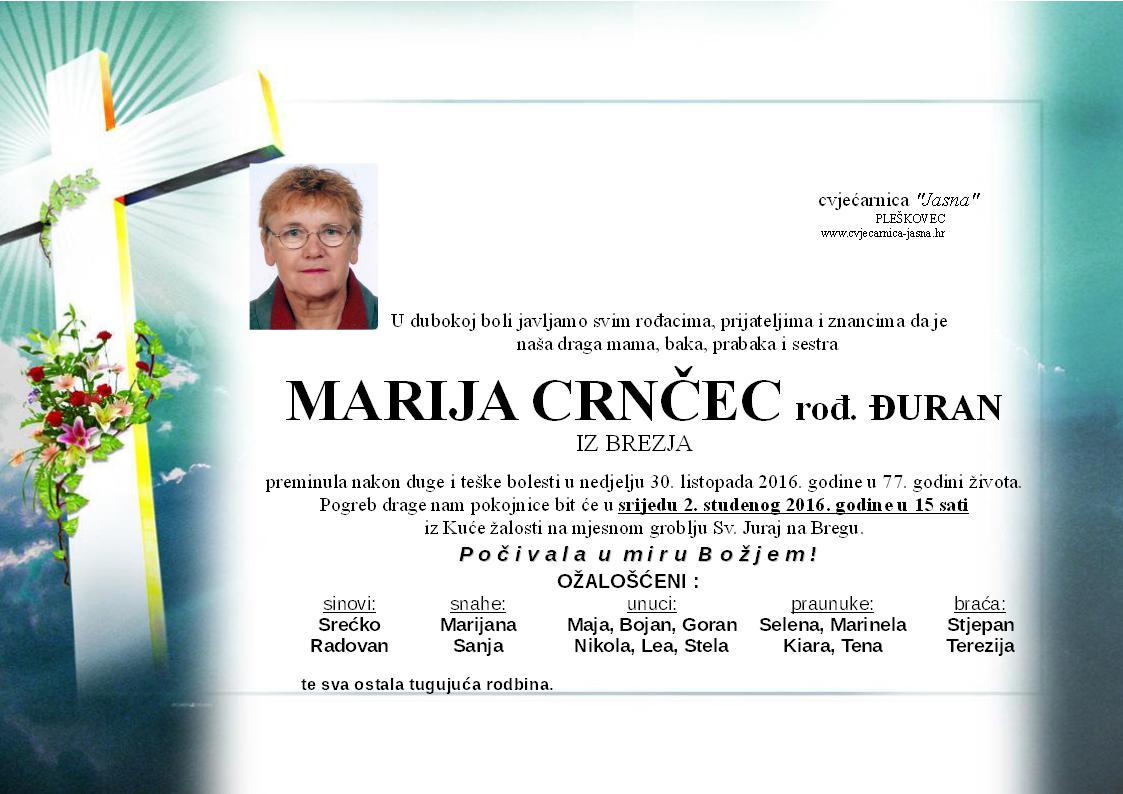 cvjećarnica "Jasna"
PLEŠKOVEC
www.cvjecarnica-jasna.hr

U dubokoj boli javljamo svim rođacima, prijateljima i znancima da je naša draga mama, baka, prabaka i sestra

MARIJA CRNČEC rođ. ĐURAN
IZ BREZJA

preminula nakon duge i teške bolesti u nedjelju 30. listopada 2016. godine u 77. godini života.
Pogreb drage nam pokojnice bit će u srijedu 2. studenog 2016. godine u 15 sati
iz Kuće žalosti na mjesnom groblju Sv. Juraj na Bregu.

Počivala u miru Božjem!

OŽALOŠĆENI :

| sinovi: | snahe: | unuci: | praunuke: | braća: |
|---|---|---|---|---|
| Srećko | Marijana | Maja, Bojan, Goran | Selena, Marinela | Stjepan |
| Radovan | Sanja | Nikola, Lea, Stela | Kiara, Tena | Terezija |

te sva ostala tugujuća rodbina.